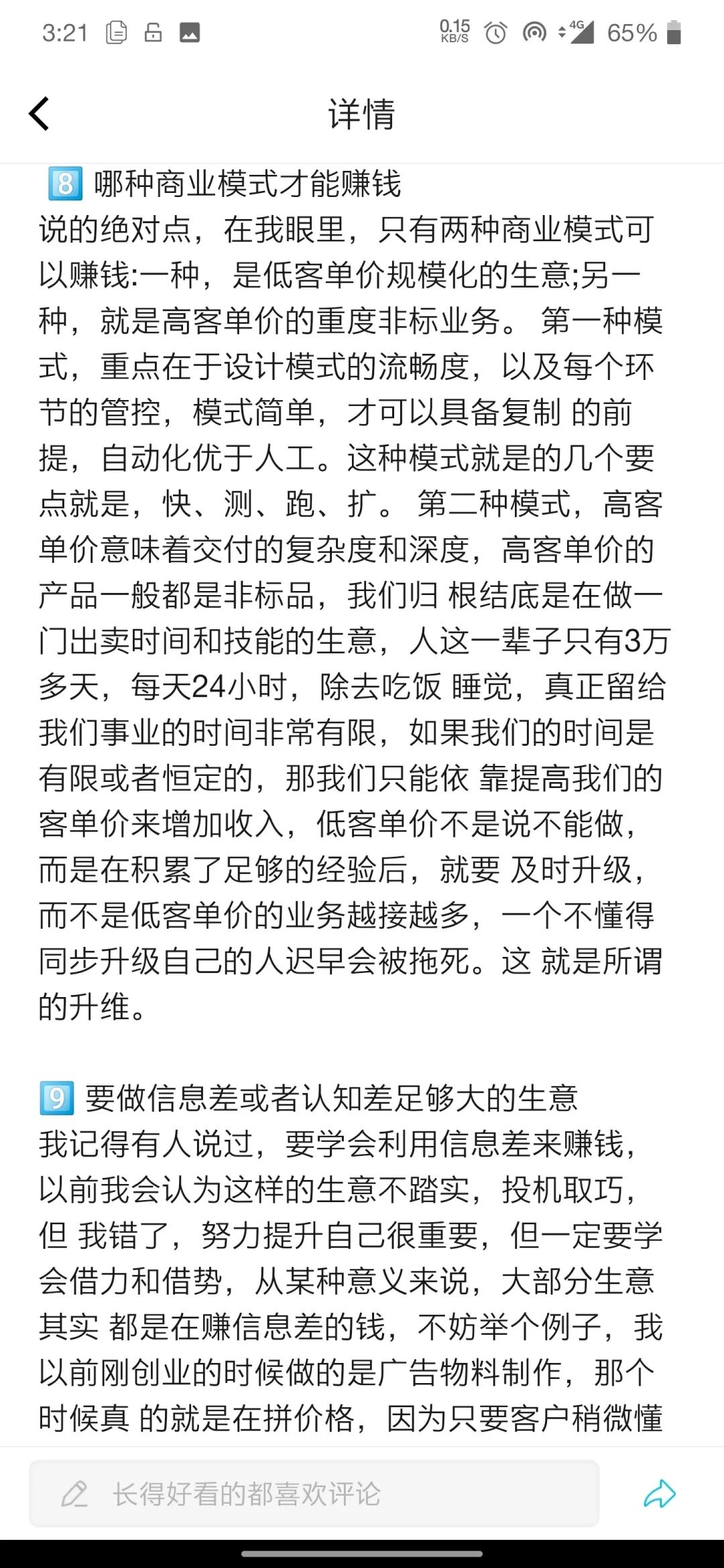 3:21 0.15 KB/S 4G 65%

详情

8️⃣ 哪种商业模式才能赚钱
说的绝对点，在我眼里，只有两种商业模式可以赚钱:一种，是低客单价规模化的生意;另一种，就是高客单价的重度非标业务。 第一种模式，重点在于设计模式的流畅度，以及每个环节的管控，模式简单，才可以具备复制 的前提，自动化优于人工。这种模式就是的几个要点就是，快、测、跑、扩。 第二种模式，高客单价意味着交付的复杂度和深度，高客单价的产品一般都是非标品，我们归 根结底是在做一门出卖时间和技能的生意，人这一辈子只有3万多天，每天24小时，除去吃饭 睡觉，真正留给我们事业的时间非常有限，如果我们的时间是有限或者恒定的，那我们只能依 靠提高我们的客单价来增加收入，低客单价不是说不能做，而是在积累了足够的经验后，就要 及时升级，而不是低客单价的业务越接越多，一个不懂得同步升级自己的人迟早会被拖死。这 就是所谓的升维。

9️⃣ 要做信息差或者认知差足够大的生意
我记得有人说过，要学会利用信息差来赚钱，以前我会认为这样的生意不踏实，投机取巧，但 我错了，努力提升自己很重要，但一定要学会借力和借势，从某种意义来说，大部分生意其实 都是在赚信息差的钱，不妨举个例子，我以前刚创业的时候做的是广告物料制作，那个时候真 的就是在拼价格，因为只要客户稍微懂

长得好看的都喜欢评论